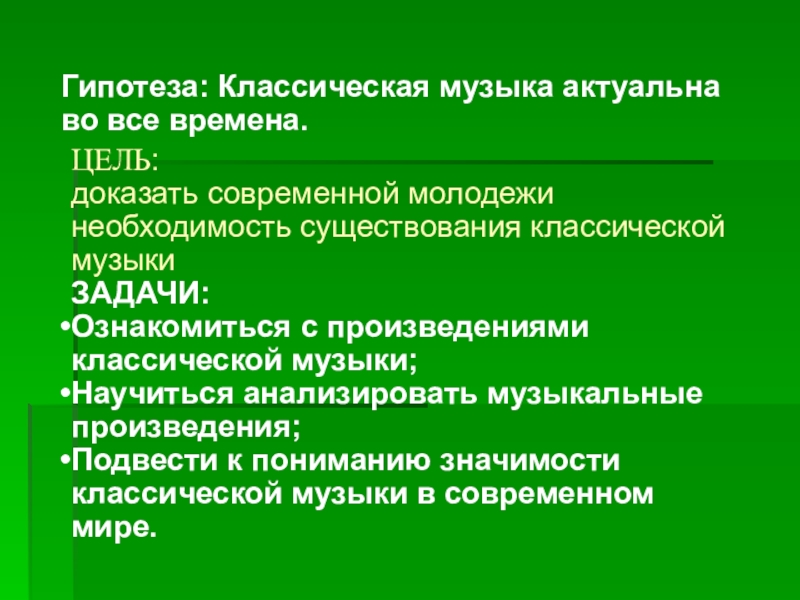 Гипотеза: Классическая музыка актуальна во все времена.

ЦЕЛЬ:
доказать современной молодежи необходимость существования классической музыки

ЗАДАЧИ:
• Ознакомиться с произведениями классической музыки;
• Научиться анализировать музыкальные произведения;
• Подвести к пониманию значимости классической музыки в современном мире.